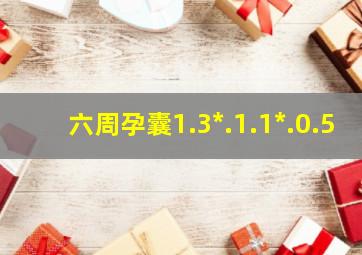 六周孕囊1.3*.1.1*.0.5